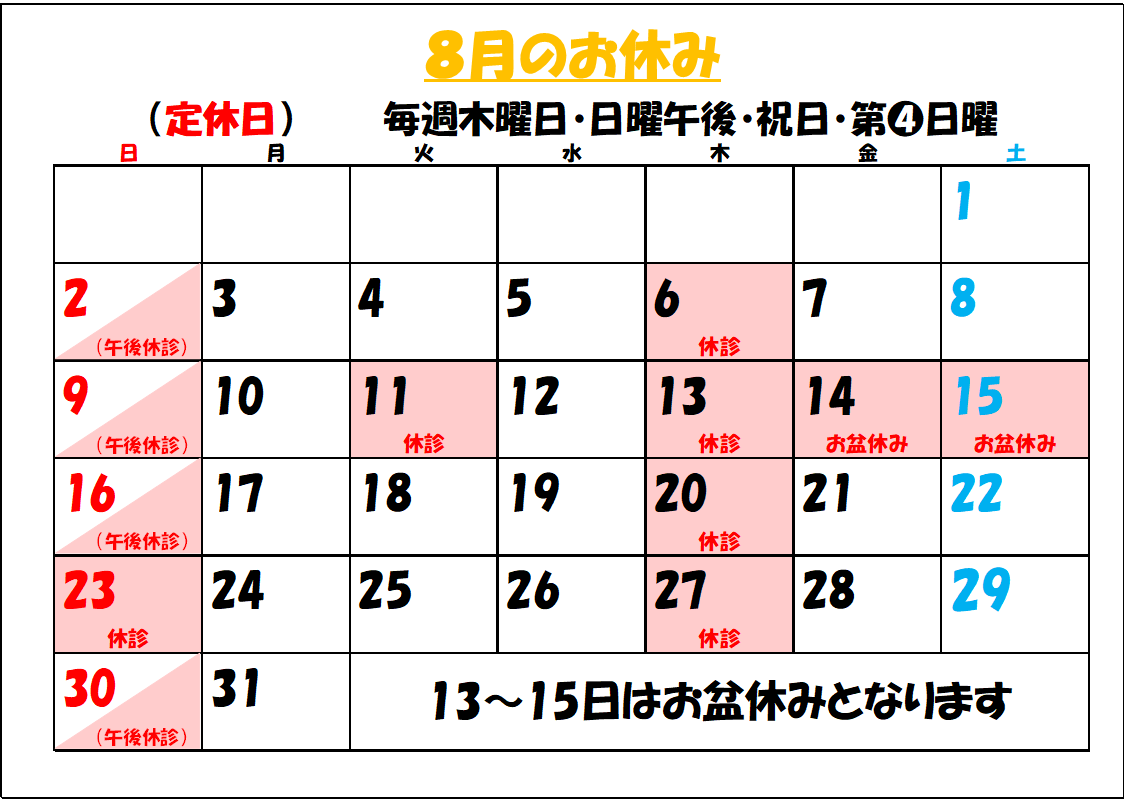 8月のお休み

（定休日） 毎週木曜日・日曜午後・祝日・第❹日曜

| 日 | 月 | 火 | 水 | 木 | 金 | 土 |
|---|---|---|---|---|---|---|
|  |  |  |  |  |  | 1 |
| 2 （午後休診） | 3 | 4 | 5 | 6 休診 | 7 | 8 |
| 9 （午後休診） | 10 | 11 休診 | 12 | 13 休診 | 14 お盆休み | 15 お盆休み |
| 16 （午後休診） | 17 | 18 | 19 | 20 休診 | 21 | 22 |
| 23 休診 | 24 | 25 | 26 | 27 休診 | 28 | 29 |
| 30 （午後休診） | 31 | 13～15日はお盆休みとなります |  |  |  |  |